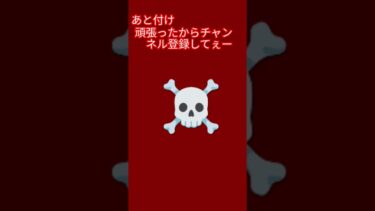 あと付け
頑張ったからチャンネル登録してぇー